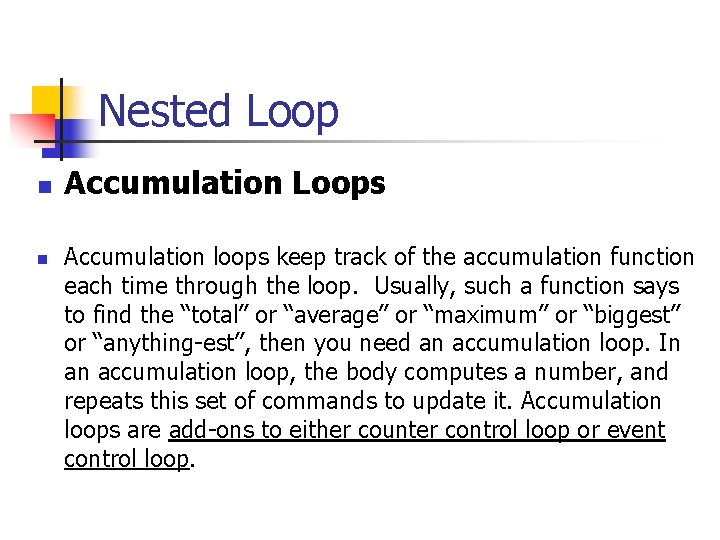 Nested Loop

• Accumulation Loops

• Accumulation loops keep track of the accumulation function each time through the loop. Usually, such a function says to find the "total" or "average" or "maximum" or "biggest" or "anything-est", then you need an accumulation loop. In an accumulation loop, the body computes a number, and repeats this set of commands to update it. Accumulation loops are add-ons to either counter control loop or event control loop.